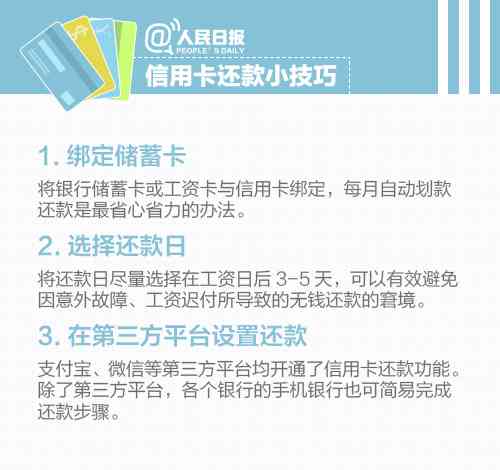 @人民日报
PEOPLE'S DAILY
信用卡还款小技巧

1. 绑定储蓄卡

将银行储蓄卡或工资卡与信用卡绑定，每月自动划款还款是最省心省力的办法。

2. 选择还款日

将还款日尽量选择在工资日后 3-5 天，可以有效避免因意外故障、工资迟付所导致的无钱还款的窘境。

3. 在第三方平台设置还款

支付宝、微信等第三方平台均开通了信用卡还款功能。除了第三方平台，各个银行的手机银行也可简易完成还款步骤。